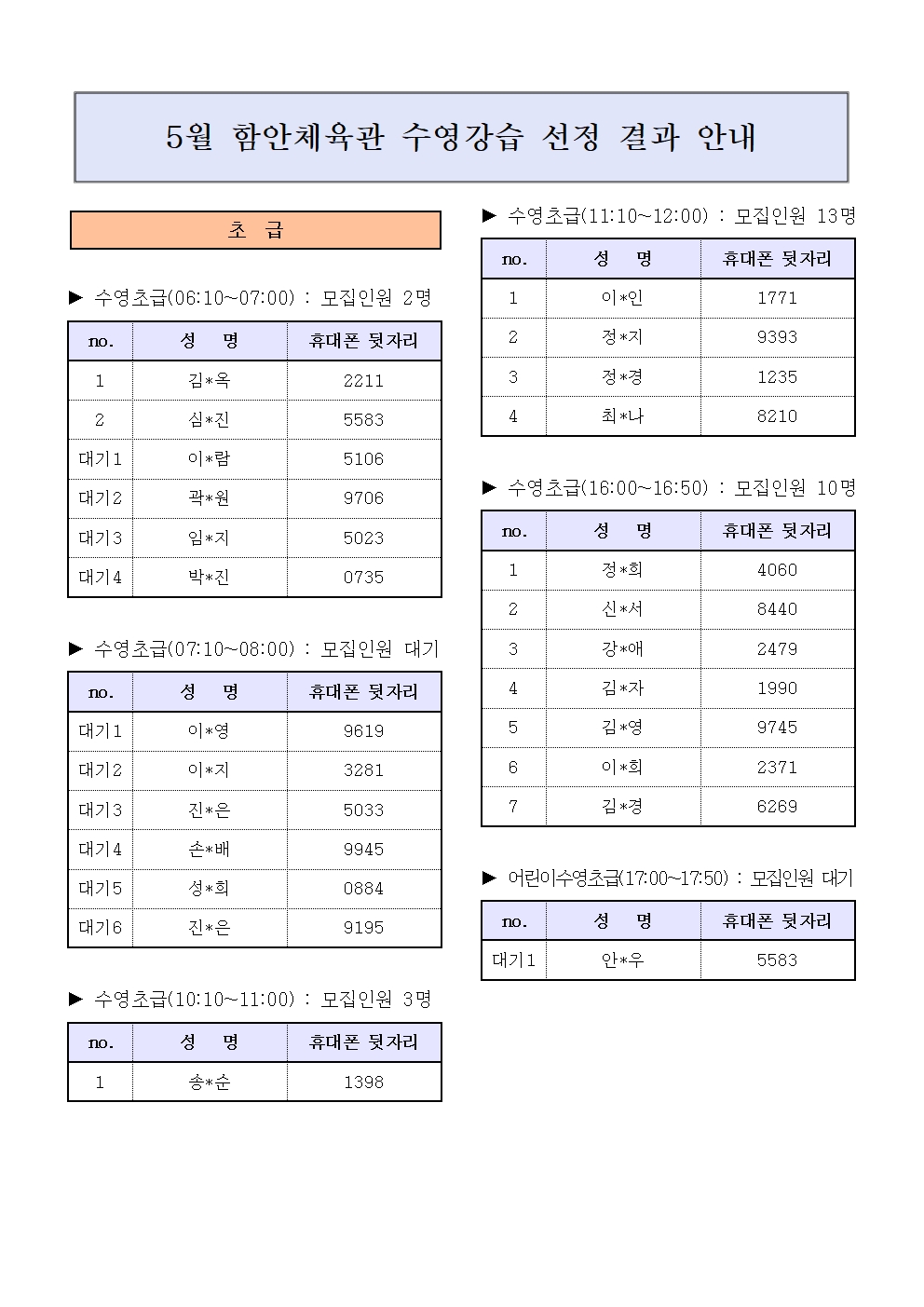 5월 함안체육관 수영강습 선정 결과 안내

초 급

▶ 수영초급(06:10~07:00) : 모집인원 2명

| no. | 성 명 | 휴대폰 뒷자리 |
|---|---|---|
| 1 | 김*옥 | 2211 |
| 2 | 심*진 | 5583 |
| 대기1 | 이*람 | 5106 |
| 대기2 | 곽*원 | 9706 |
| 대기3 | 임*지 | 5023 |
| 대기4 | 박*진 | 0735 |

▶ 수영초급(07:10~08:00) : 모집인원 대기

| no. | 성 명 | 휴대폰 뒷자리 |
|---|---|---|
| 대기1 | 이*영 | 9619 |
| 대기2 | 이*지 | 3281 |
| 대기3 | 진*은 | 5033 |
| 대기4 | 손*배 | 9945 |
| 대기5 | 성*희 | 0884 |
| 대기6 | 진*은 | 9195 |

▶ 수영초급(10:10~11:00) : 모집인원 3명

| no. | 성 명 | 휴대폰 뒷자리 |
|---|---|---|
| 1 | 송*순 | 1398 |

▶ 수영초급(11:10~12:00) : 모집인원 13명

| no. | 성 명 | 휴대폰 뒷자리 |
|---|---|---|
| 1 | 이*인 | 1771 |
| 2 | 정*지 | 9393 |
| 3 | 정*경 | 1235 |
| 4 | 최*나 | 8210 |

▶ 수영초급(16:00~16:50) : 모집인원 10명

| no. | 성 명 | 휴대폰 뒷자리 |
|---|---|---|
| 1 | 정*희 | 4060 |
| 2 | 신*서 | 8440 |
| 3 | 강*애 | 2479 |
| 4 | 김*자 | 1990 |
| 5 | 김*영 | 9745 |
| 6 | 이*희 | 2371 |
| 7 | 김*경 | 6269 |

▶ 어린이수영초급(17:00~17:50) : 모집인원 대기

| no. | 성 명 | 휴대폰 뒷자리 |
|---|---|---|
| 대기1 | 안*우 | 5583 |